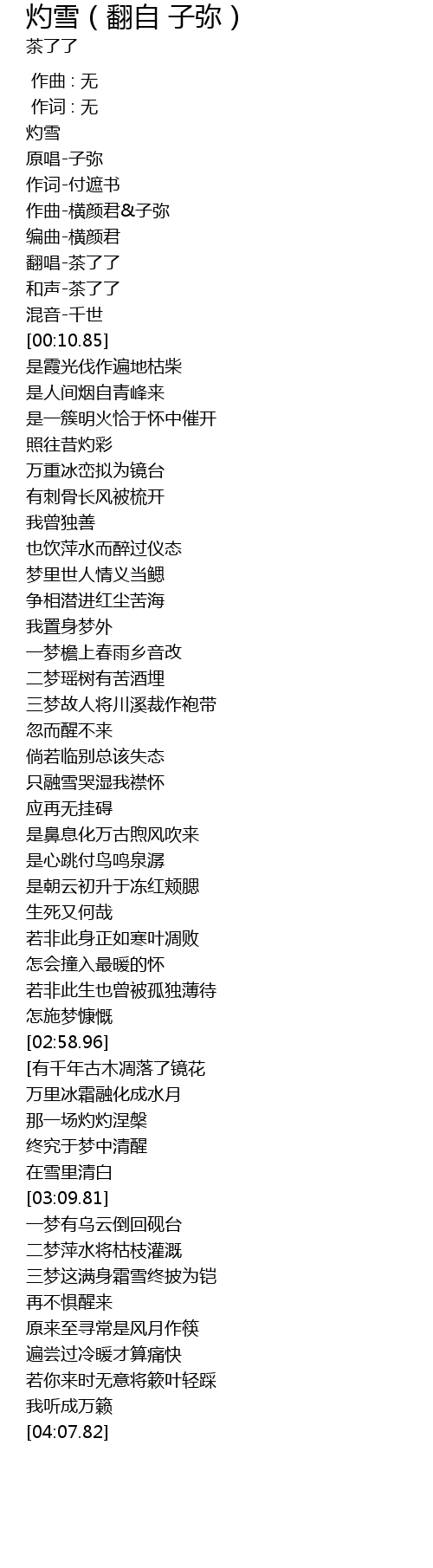 灼雪（翻自 子弥）
茶了了

作曲 : 无
作词 : 无
灼雪
原唱-子弥
作词-付遮书
作曲-横颜君&子弥
编曲-横颜君
翻唱-茶了了
和声-茶了了
混音-千世
[00:10.85]
是霞光伐作遍地枯柴
是人间烟自青峰来
是一簇明火恰于怀中催开
照往昔灼彩
万重冰峦拟为镜台
有刺骨长风被梳开
我曾独善
也饮萍水而醉过仪态
梦里世人情义当鳃
争相潜进红尘苦海
我置身梦外
一梦檐上春雨乡音改
二梦瑶树有苦酒埋
三梦故人将川溪裁作袍带
忽而醒不来
倘若临别总该失态
只融雪哭湿我襟怀
应再无挂碍
是鼻息化万古煦风吹来
是心跳付鸟鸣泉潺
是朝云初升于冻红颊腮
生死又何哉
若非此身正如寒叶凋败
怎会撞入最暖的怀
若非此生也曾被孤独薄待
怎施梦慷慨
[02:58.96]
[有千年古木凋落了镜花
万里冰霜融化成水月
那一场灼灼涅槃
终究于梦中清醒
在雪里清白
[03:09.81]
一梦有乌云倒回砚台
二梦萍水将枯枝灌溉
三梦这满身霜雪终披为铠
再不惧醒来
原来至寻常是风月作筷
遍尝过冷暖才算痛快
若你来时无意将簌叶轻踩
我听成万籁
[04:07.82]